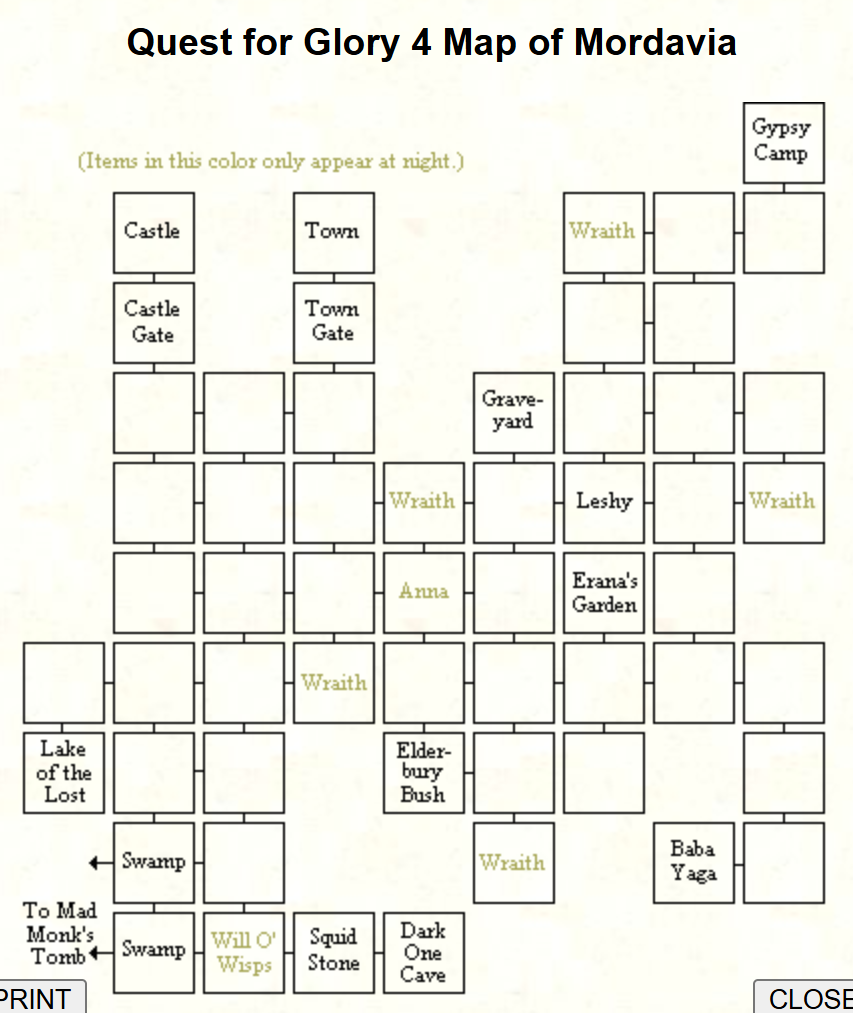 Quest for Glory 4 Map of Mordavia

(Items in this color only appear at night.)

Gypsy Camp

Castle

Town

Wraith

Castle Gate

Town Gate

Graveyard

Wraith

Leshy

Wraith

Anna

Erana's Garden

Wraith

Lake of the Lost

Elderbury Bush

Swamp

Wraith

Baba Yaga

To Mad Monk's Tomb

Swamp

Will O' Wisps

Squid Stone

Dark One Cave

PRINT

CLOSE